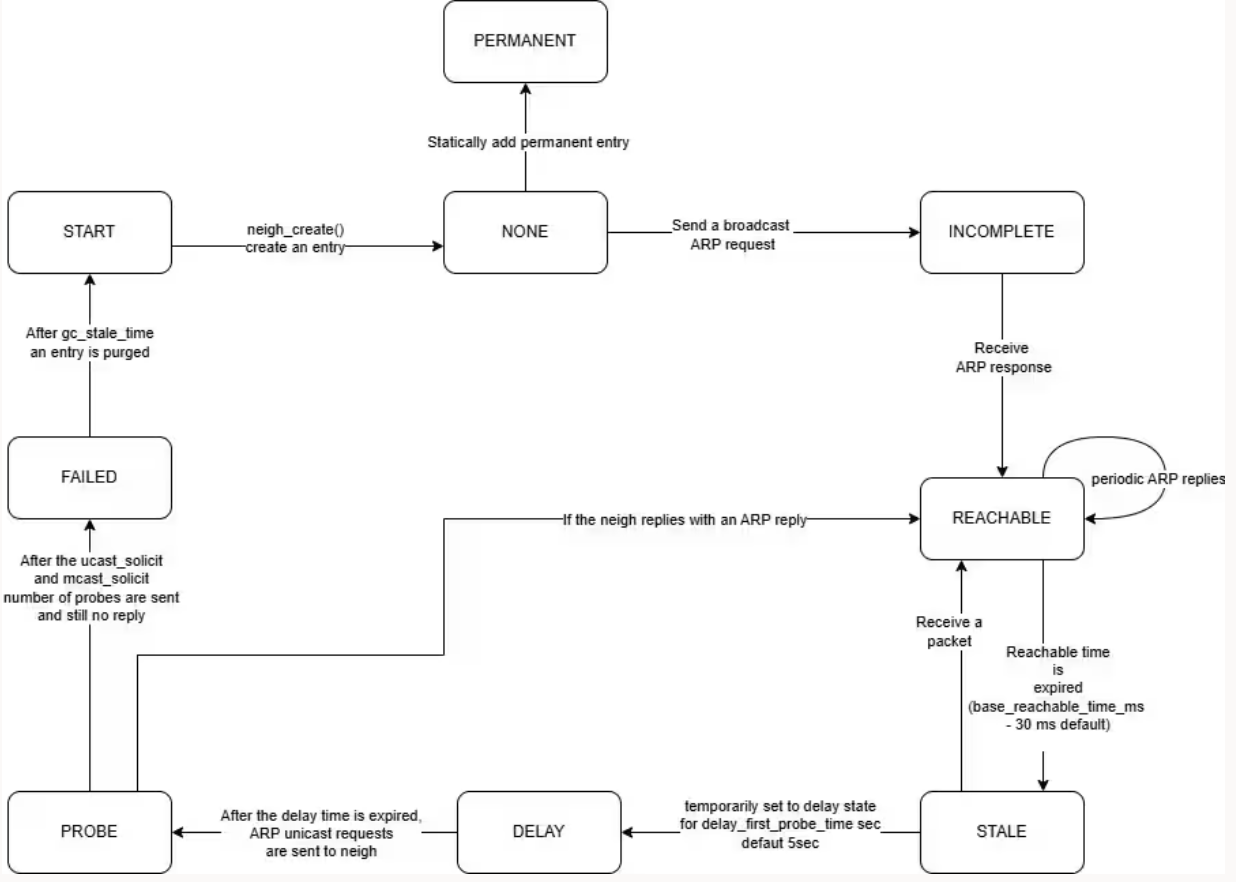 PERMANENT

Statically add permanent entry

START

neigh_create()
create an entry

NONE

Send a broadcast
ARP request

INCOMPLETE

After gc_stale_time
an entry is purged

Receive
ARP response

FAILED

periodic ARP replies

REACHABLE

If the neigh replies with an ARP reply

After the ucast_solicit
and mcast_solicit
number of probes are sent
and still no reply

Receive a
packet

Reachable time
is
expired
(base_reachable_time_ms
- 30 ms default)

PROBE

After the delay time is expired,
ARP unicast requests
are sent to neigh

DELAY

temporarily set to delay state
for delay_first_probe_time sec
defaut 5sec

STALE